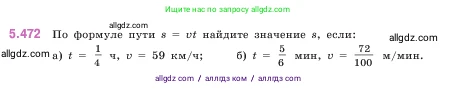 Ищите нас по запросу allgdz.com

allgdz.com

5.472 По формуле пути $s = vt$ найдите значение $s$, если: allgdz.com

allgdz.com а) $t = \frac{1}{4}$ ч, $v = 59$ км/ч; б) $t = \frac{5}{6}$ мин, $v = \frac{72}{100}$ м/мин.

allgdz com / аллгдз ком / аллгдз com